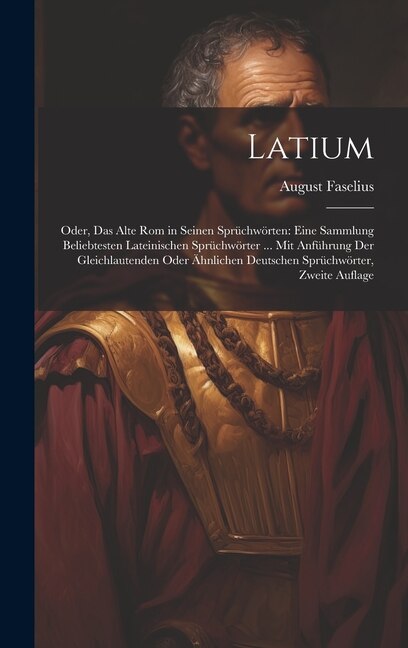 Latium

August Faselius

Oder, Das Alte Rom in Seinen Sprüchwörten: Eine Sammlung Beliebtesten Lateinischen Sprüchwörter ... Mit Anführung Der Gleichlautenden Oder Ähnlichen Deutschen Sprüchwörter, Zweite Auflage